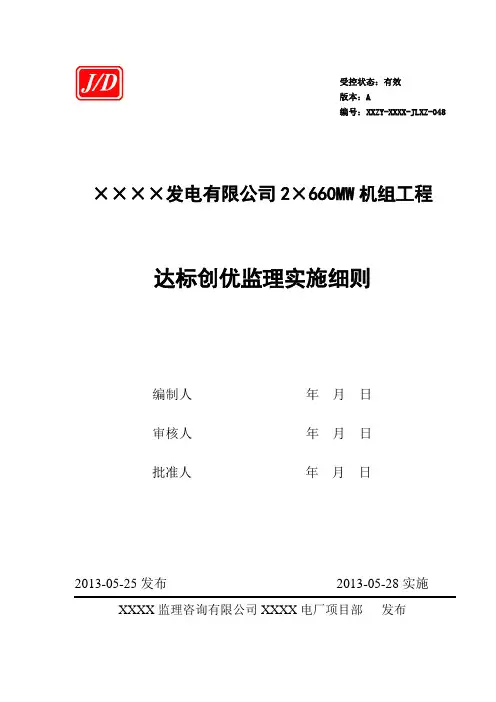 J/D

受控状态：有效
版本：A
编号：XXZY-XXXX-JLXZ-048

××××发电有限公司2×660MW机组工程

达标创优监理实施细则

编制人 年 月 日

审核人 年 月 日

批准人 年 月 日

2013-05-25发布 2013-05-28实施

XXXX监理咨询有限公司XXXX电厂项目部 发布